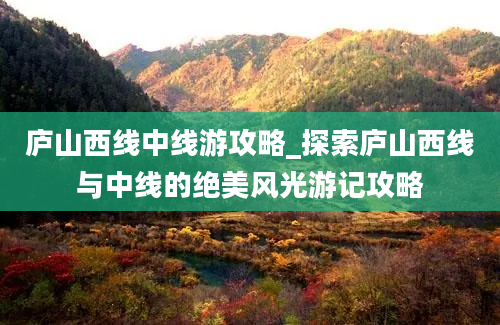 庐山西线中线游攻略_探索庐山西线与中线的绝美风光游记攻略